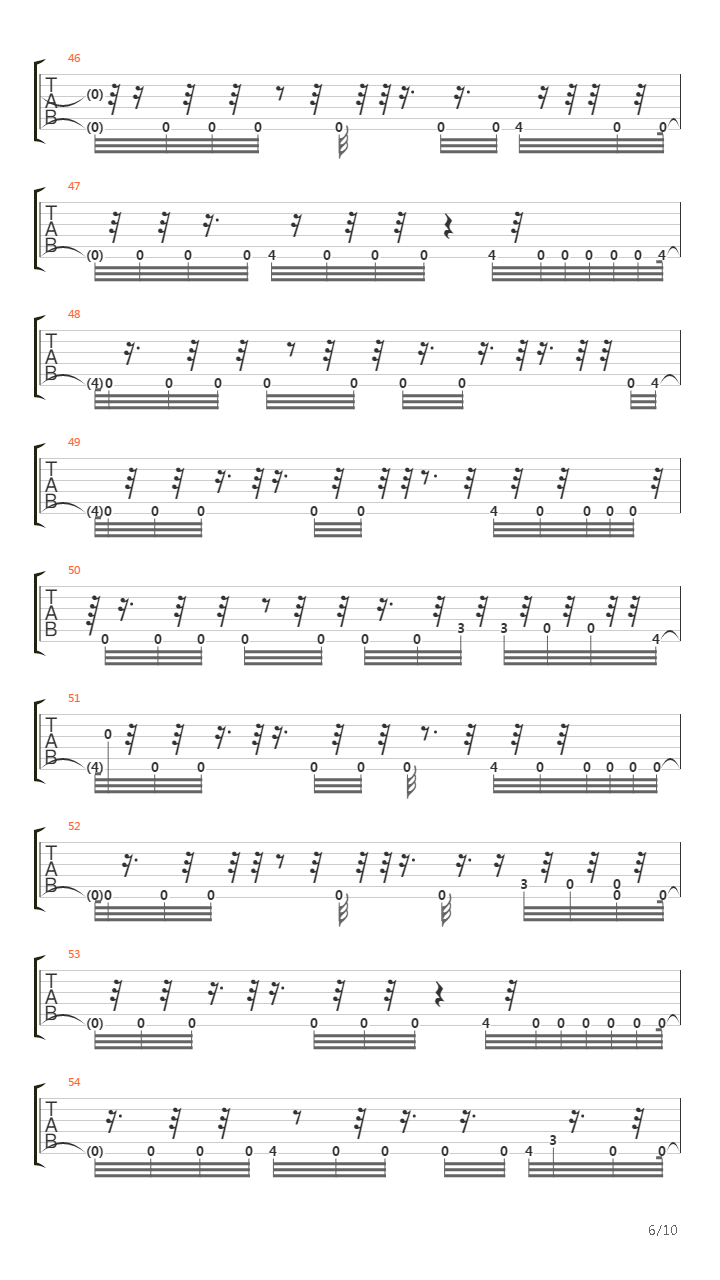 46

T
A
B

(0)
(0) 0 0 0 0 0 0 4 0 0

47

T
A
B

(0) 0 0 0 4 0 0 0 4 0 0 0 0 0 4

48

T
A
B

(4) 0 0 0 0 0 0 0 0 4

49

T
A
B

(4) 0 0 0 0 0 4 0 0 0 0

50

T
A
B

0 0 0 0 0 0 0 3 3 0 0 4

51

T
A
B

0
(4) 0 0 0 0 0 4 0 0 0 0 0

52

T
A
B

(0) 0 0 0 0 0 3 0 0 0

53

T
A
B

(0) 0 0 0 0 0 4 0 0 0 0 0 0

54

T
A
B

(0) 0 0 0 4 0 0 0 0 4 3 0 0

6/10